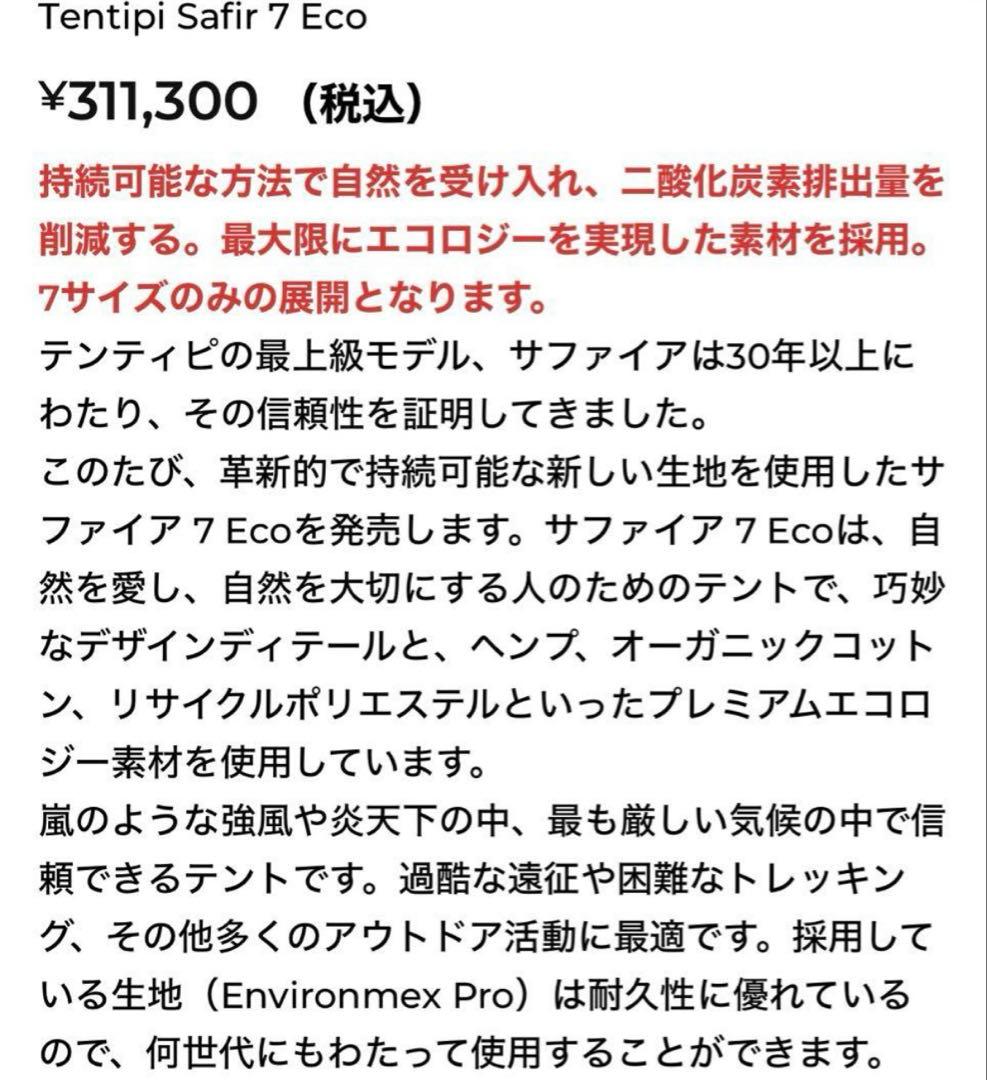 Tentipi Safir 7 Eco

¥311,300 （税込）

持続可能な方法で自然を受け入れ、二酸化炭素排出量を削減する。最大限にエコロジーを実現した素材を採用。7サイズのみの展開となります。

テンティピの最上級モデル、サファイアは30年以上にわたり、その信頼性を証明してきました。

このたび、革新的で持続可能な新しい生地を使用したサファイア 7 Ecoを発売します。サファイア 7 Ecoは、自然を愛し、自然を大切にする人のためのテントで、巧妙なデザインディテールと、ヘンプ、オーガニックコットン、リサイクルポリエステルといったプレミアムエコロジー素材を使用しています。

嵐のような強風や炎天下の中、最も厳しい気候の中で信頼できるテントです。過酷な遠征や困難なトレッキング、その他多くのアウトドア活動に最適です。採用している生地（Environmex Pro）は耐久性に優れているので、何世代にもわたって使用することができます。